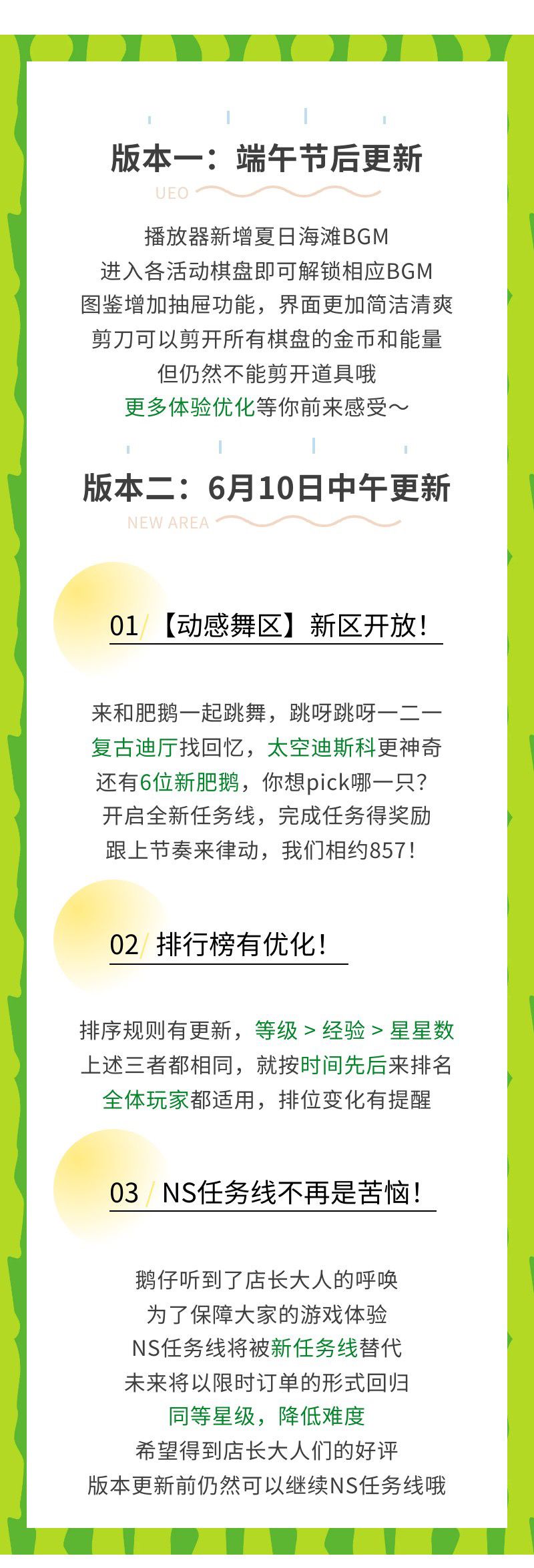 版本一：端午节后更新

UEO

播放器新增夏日海滩BGM
进入各活动棋盘即可解锁相应BGM
图鉴增加抽屉功能，界面更加简洁清爽
剪刀可以剪开所有棋盘的金币和能量
但仍然不能剪开道具哦
更多体验优化等你前来感受～

版本二：6月10日中午更新

NEW AREA

01/【动感舞区】新区开放！

来和肥鹅一起跳舞，跳呀跳呀一二一
复古迪厅找回忆，太空迪斯科更神奇
还有6位新肥鹅，你想pick哪一只？
开启全新任务线，完成任务得奖励
跟上节奏来律动，我们相约857！

02/排行榜有优化！

排序规则有更新，等级 > 经验 > 星星数
上述三者都相同，就按时间先后来排名
全体玩家都适用，排位变化有提醒

03/NS任务线不再是苦恼！

鹅仔听到了店长大人的呼唤
为了保障大家的游戏体验
NS任务线将被新任务线替代
未来将以限时订单的形式回归
同等星级，降低难度
希望得到店长大人们的好评
版本更新前仍然可以继续NS任务线哦